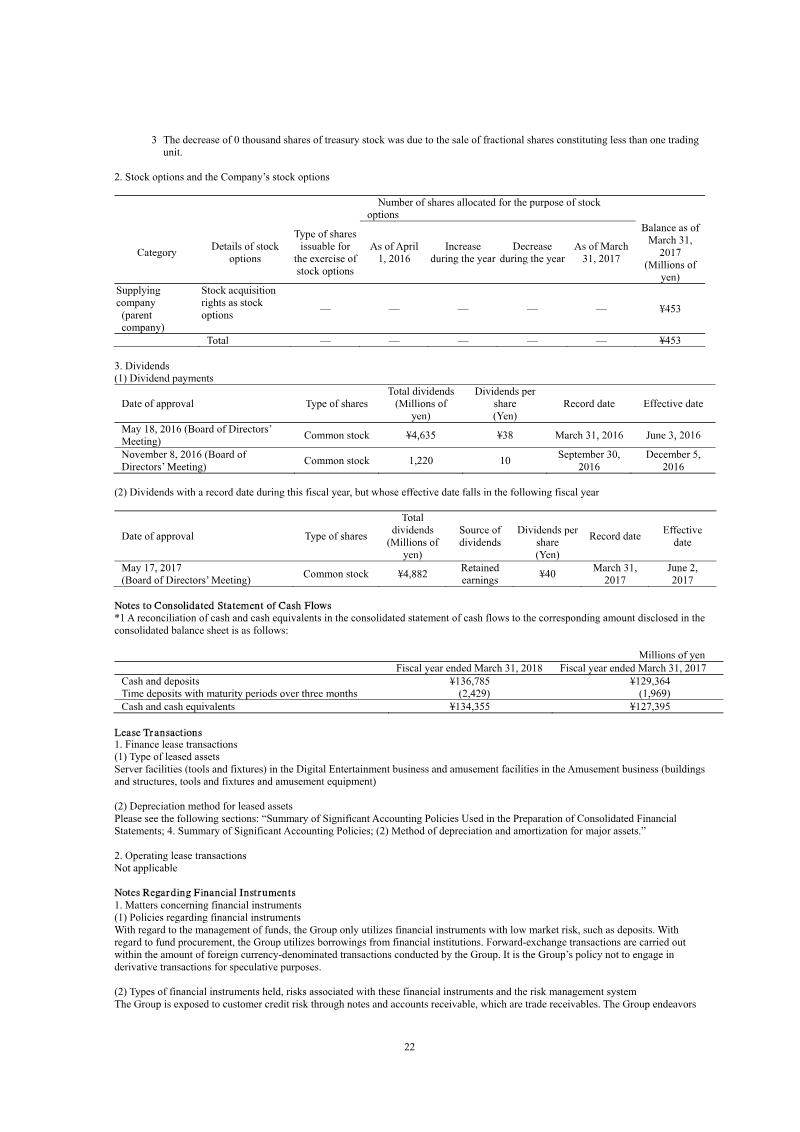 3 The decrease of 0 thousand shares of treasury stock was due to the sale of fractional shares constituting less than one trading unit.

2. Stock options and the Company's stock options

| Category | Details of stock options | Type of shares issuable for the exercise of stock options | Number of shares allocated for the purpose of stock options | | | | Balance as of March 31, 2017 (Millions of yen) |
|---|---|---|---|---|---|---|---|
| | | | As of April 1, 2016 | Increase during the year | Decrease during the year | As of March 31, 2017 | |
| Supplying company (parent company) | Stock acquisition rights as stock options | — | — | — | — | — | ¥453 |
| | Total | — | — | — | — | — | ¥453 |

3. Dividends
(1) Dividend payments

| Date of approval | Type of shares | Total dividends (Millions of yen) | Dividends per share (Yen) | Record date | Effective date |
|---|---|---|---|---|---|
| May 18, 2016 (Board of Directors' Meeting) | Common stock | ¥4,635 | ¥38 | March 31, 2016 | June 3, 2016 |
| November 8, 2016 (Board of Directors' Meeting) | Common stock | 1,220 | 10 | September 30, 2016 | December 5, 2016 |

(2) Dividends with a record date during this fiscal year, but whose effective date falls in the following fiscal year

| Date of approval | Type of shares | Total dividends (Millions of yen) | Source of dividends | Dividends per share (Yen) | Record date | Effective date |
|---|---|---|---|---|---|---|
| May 17, 2017 (Board of Directors' Meeting) | Common stock | ¥4,882 | Retained earnings | ¥40 | March 31, 2017 | June 2, 2017 |

Notes to Consolidated Statement of Cash Flows
*1 A reconciliation of cash and cash equivalents in the consolidated statement of cash flows to the corresponding amount disclosed in the consolidated balance sheet is as follows:

Millions of yen

| | Fiscal year ended March 31, 2018 | Fiscal year ended March 31, 2017 |
|---|---|---|
| Cash and deposits | ¥136,785 | ¥129,364 |
| Time deposits with maturity periods over three months | (2,429) | (1,969) |
| Cash and cash equivalents | ¥134,355 | ¥127,395 |

Lease Transactions
1. Finance lease transactions
(1) Type of leased assets
Server facilities (tools and fixtures) in the Digital Entertainment business and amusement facilities in the Amusement business (buildings and structures, tools and fixtures and amusement equipment)

(2) Depreciation method for leased assets
Please see the following sections: "Summary of Significant Accounting Policies Used in the Preparation of Consolidated Financial Statements; 4. Summary of Significant Accounting Policies; (2) Method of depreciation and amortization for major assets."

2. Operating lease transactions
Not applicable

Notes Regarding Financial Instruments
1. Matters concerning financial instruments
(1) Policies regarding financial instruments
With regard to the management of funds, the Group only utilizes financial instruments with low market risk, such as deposits. With regard to fund procurement, the Group utilizes borrowings from financial institutions. Forward-exchange transactions are carried out within the amount of foreign currency-denominated transactions conducted by the Group. It is the Group's policy not to engage in derivative transactions for speculative purposes.

(2) Types of financial instruments held, risks associated with these financial instruments and the risk management system
The Group is exposed to customer credit risk through notes and accounts receivable, which are trade receivables. The Group endeavors

22